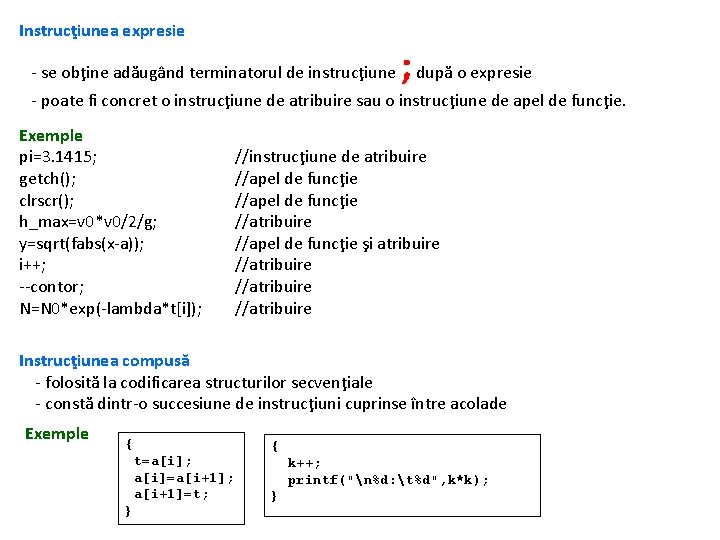 Instrucţiunea expresie

- se obţine adăugând terminatorul de instrucţiune ; după o expresie

- poate fi concret o instrucţiune de atribuire sau o instrucţiune de apel de funcţie.

Exemple

pi=3.1415; //instrucţiune de atribuire
getch(); //apel de funcţie
clrscr(); //apel de funcţie
h_max=v0*v0/2/g; //atribuire
y=sqrt(fabs(x-a)); //apel de funcţie şi atribuire
i++; //atribuire
--contor; //atribuire
N=N0*exp(-lambda*t[i]); //atribuire

Instrucţiunea compusă

- folosită la codificarea structurilor secvenţiale
- constă dintr-o succesiune de instrucţiuni cuprinse între acolade

Exemple

{
t=a[i];
a[i]=a[i+1];
a[i+1]=t;
}

{
k++;
printf("\n%d:\t%d",k*k);
}